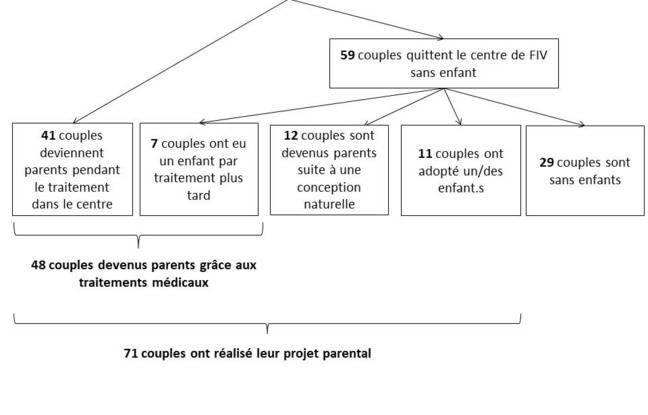 59 couples quittent le centre de FIV sans enfant

41 couples deviennent parents pendant le traitement dans le centre

7 couples ont eu un enfant par traitement plus tard

12 couples sont devenus parents suite à une conception naturelle

11 couples ont adopté un/des enfant.s

29 couples sont sans enfants

48 couples devenus parents grâce aux traitements médicaux

71 couples ont réalisé leur projet parental